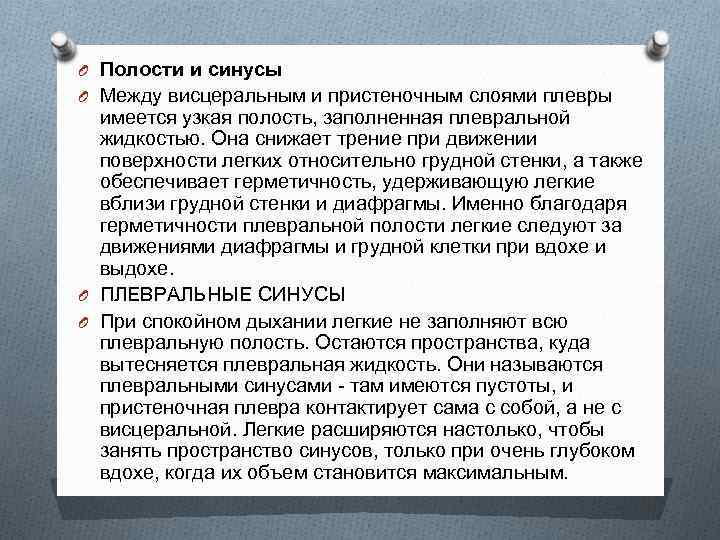 Полости и синусы

Между висцеральным и пристеночным слоями плевры имеется узкая полость, заполненная плевральной жидкостью. Она снижает трение при движении поверхности легких относительно грудной стенки, а также обеспечивает герметичность, удерживающую легкие вблизи грудной стенки и диафрагмы. Именно благодаря герметичности плевральной полости легкие следуют за движениями диафрагмы и грудной клетки при вдохе и выдохе.

ПЛЕВРАЛЬНЫЕ СИНУСЫ

При спокойном дыхании легкие не заполняют всю плевральную полость. Остаются пространства, куда вытесняется плевральная жидкость. Они называются плевральными синусами - там имеются пустоты, и пристеночная плевра контактирует сама с собой, а не с висцеральной. Легкие расширяются настолько, чтобы занять пространство синусов, только при очень глубоком вдохе, когда их объем становится максимальным.